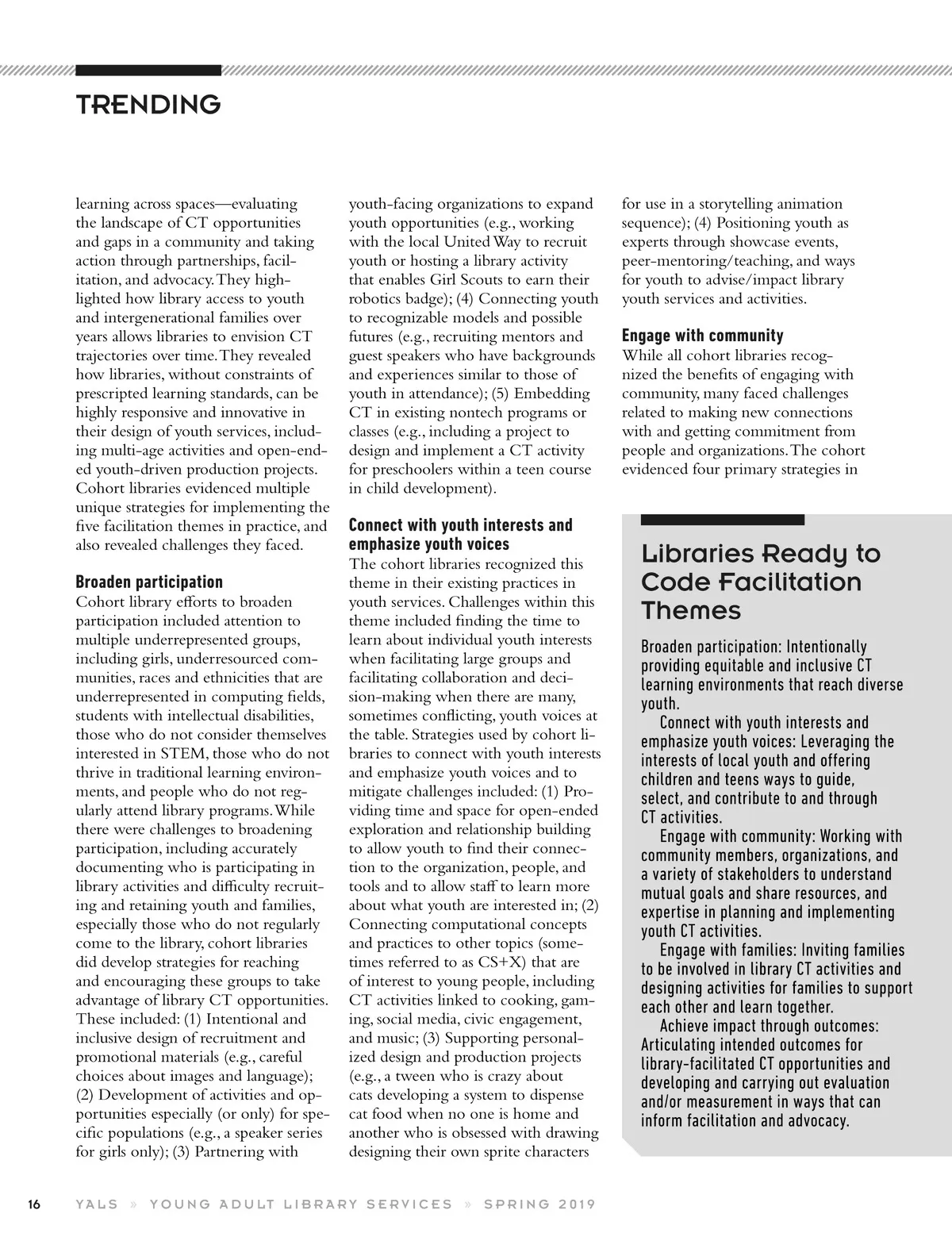 TRENDING

learning across spaces—evaluating the landscape of CT opportunities and gaps in a community and taking action through partnerships, facilitation, and advocacy. They highlighted how library access to youth and intergenerational families over years allows libraries to envision CT trajectories over time. They revealed how libraries, without constraints of prescripted learning standards, can be highly responsive and innovative in their design of youth services, including multi-age activities and open-ended youth-driven production projects. Cohort libraries evidenced multiple unique strategies for implementing the five facilitation themes in practice, and also revealed challenges they faced.

Broaden participation
Cohort library efforts to broaden participation included attention to multiple underrepresented groups, including girls, underresourced communities, races and ethnicities that are underrepresented in computing fields, students with intellectual disabilities, those who do not consider themselves interested in STEM, those who do not thrive in traditional learning environments, and people who do not regularly attend library programs. While there were challenges to broadening participation, including accurately documenting who is participating in library activities and difficulty recruiting and retaining youth and families, especially those who do not regularly come to the library, cohort libraries did develop strategies for reaching and encouraging these groups to take advantage of library CT opportunities. These included: (1) Intentional and inclusive design of recruitment and promotional materials (e.g., careful choices about images and language); (2) Development of activities and opportunities especially (or only) for specific populations (e.g., a speaker series for girls only); (3) Partnering with youth-facing organizations to expand youth opportunities (e.g., working with the local United Way to recruit youth or hosting a library activity that enables Girl Scouts to earn their robotics badge); (4) Connecting youth to recognizable models and possible futures (e.g., recruiting mentors and guest speakers who have backgrounds and experiences similar to those of youth in attendance); (5) Embedding CT in existing nontech programs or classes (e.g., including a project to design and implement a CT activity for preschoolers within a teen course in child development).

Connect with youth interests and emphasize youth voices
The cohort libraries recognized this theme in their existing practices in youth services. Challenges within this theme included finding the time to learn about individual youth interests when facilitating large groups and facilitating collaboration and decision-making when there are many, sometimes conflicting, youth voices at the table. Strategies used by cohort libraries to connect with youth interests and emphasize youth voices and to mitigate challenges included: (1) Providing time and space for open-ended exploration and relationship building to allow youth to find their connection to the organization, people, and tools and to allow staff to learn more about what youth are interested in; (2) Connecting computational concepts and practices to other topics (sometimes referred to as CS+X) that are of interest to young people, including CT activities linked to cooking, gaming, social media, civic engagement, and music; (3) Supporting personalized design and production projects (e.g., a tween who is crazy about cats developing a system to dispense cat food when no one is home and another who is obsessed with drawing designing their own sprite characters for use in a storytelling animation sequence); (4) Positioning youth as experts through showcase events, peer-mentoring/teaching, and ways for youth to advise/impact library youth services and activities.

Engage with community
While all cohort libraries recognized the benefits of engaging with community, many faced challenges related to making new connections with and getting commitment from people and organizations. The cohort evidenced four primary strategies in

Libraries Ready to Code Facilitation Themes

Broaden participation: Intentionally providing equitable and inclusive CT learning environments that reach diverse youth.
Connect with youth interests and emphasize youth voices: Leveraging the interests of local youth and offering children and teens ways to guide, select, and contribute to and through CT activities.
Engage with community: Working with community members, organizations, and a variety of stakeholders to understand mutual goals and share resources, and expertise in planning and implementing youth CT activities.
Engage with families: Inviting families to be involved in library CT activities and designing activities for families to support each other and learn together.
Achieve impact through outcomes: Articulating intended outcomes for library-facilitated CT opportunities and developing and carrying out evaluation and/or measurement in ways that can inform facilitation and advocacy.

16 YALS » YOUNG ADULT LIBRARY SERVICES » SPRING 2019